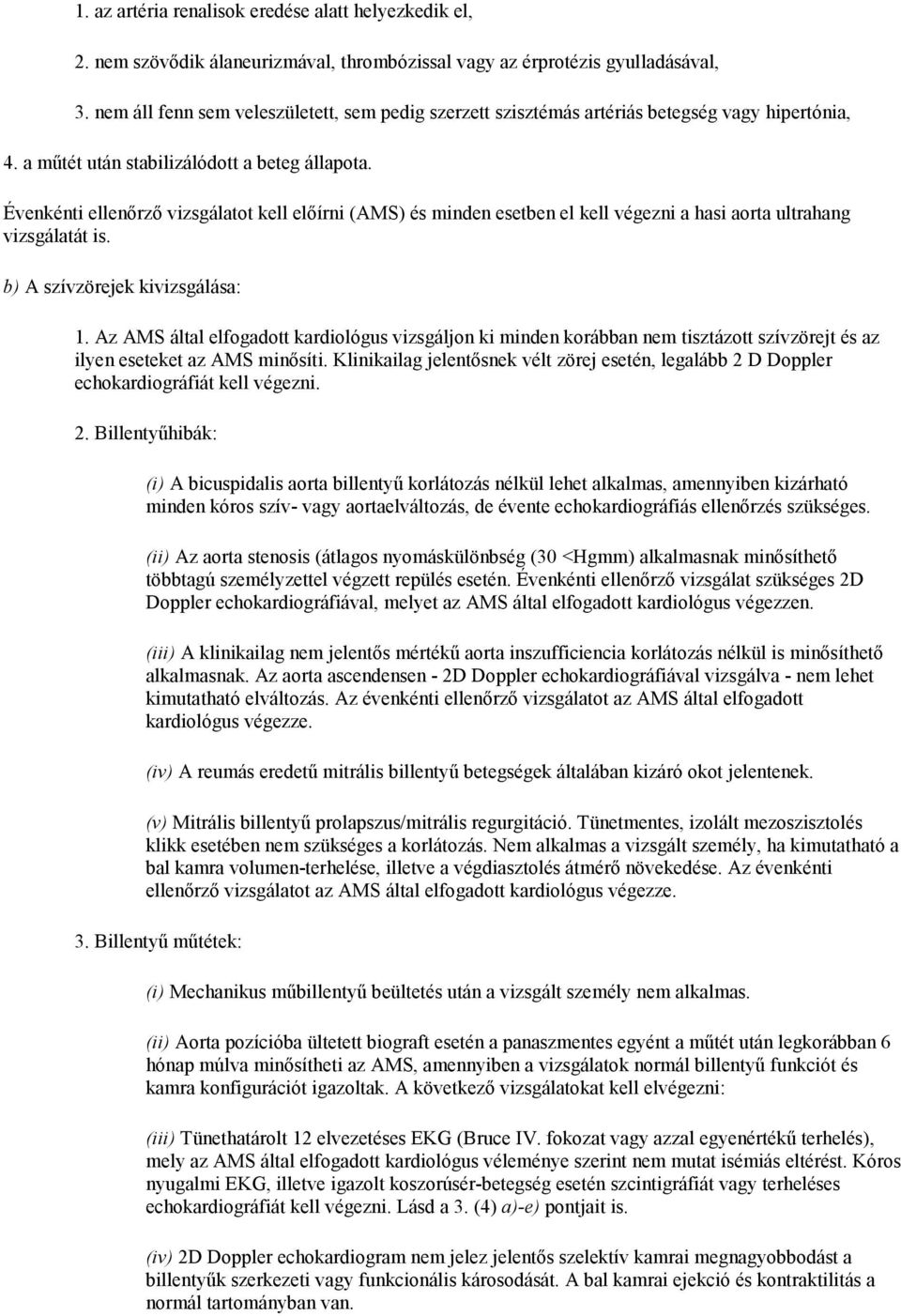 1. az artéria renalisok eredése alatt helyezkedik el,

2. nem szövődik álaneurizmával, thrombózissal vagy az érprotézis gyulladásával,

3. nem áll fenn sem veleszületett, sem pedig szerzett szisztémás artériás betegség vagy hipertónia,

4. a műtét után stabilizálódott a beteg állapota.

Évenkénti ellenőrző vizsgálatot kell előírni (AMS) és minden esetben el kell végezni a hasi aorta ultrahang vizsgálatát is.

b) A szívzörejek kivizsgálása:

1. Az AMS által elfogadott kardiológus vizsgáljon ki minden korábban nem tisztázott szívzörejt és az ilyen eseteket az AMS minősíti. Klinikailag jelentősnek vélt zörej esetén, legalább 2 D Doppler echokardiográfiát kell végezni.

2. Billentyűhibák:

(i) A bicuspidalis aorta billentyű korlátozás nélkül lehet alkalmas, amennyiben kizárható minden kóros szív- vagy aortaelváltozás, de évente echokardiográfiás ellenőrzés szükséges.

(ii) Az aorta stenosis (átlagos nyomáskülönbség (30 <Hgmm) alkalmasnak minősíthető többtagú személyzettel végzett repülés esetén. Évenkénti ellenőrző vizsgálat szükséges 2D Doppler echokardiográfiával, melyet az AMS által elfogadott kardiológus végezzen.

(iii) A klinikailag nem jelentős mértékű aorta inszufficiencia korlátozás nélkül is minősíthető alkalmasnak. Az aorta ascendensen - 2D Doppler echokardiográfiával vizsgálva - nem lehet kimutatható elváltozás. Az évenkénti ellenőrző vizsgálatot az AMS által elfogadott kardiológus végezze.

(iv) A reumás eredetű mitrális billentyű betegségek általában kizáró okot jelentenek.

(v) Mitrális billentyű prolapszus/mitrális regurgitáció. Tünetmentes, izolált mezoszisztolés klikk esetében nem szükséges a korlátozás. Nem alkalmas a vizsgált személy, ha kimutatható a bal kamra volumen-terhelése, illetve a végdiasztolés átmérő növekedése. Az évenkénti ellenőrző vizsgálatot az AMS által elfogadott kardiológus végezze.

3. Billentyű műtétek:

(i) Mechanikus műbillentyű beültetés után a vizsgált személy nem alkalmas.

(ii) Aorta pozícióba ültetett biograft esetén a panaszmentes egyént a műtét után legkorábban 6 hónap múlva minősítheti az AMS, amennyiben a vizsgálatok normál billentyű funkciót és kamra konfigurációt igazoltak. A következő vizsgálatokat kell elvégezni:

(iii) Tünethatárolt 12 elvezetéses EKG (Bruce IV. fokozat vagy azzal egyenértékű terhelés), mely az AMS által elfogadott kardiológus véleménye szerint nem mutat isémiás eltérést. Kóros nyugalmi EKG, illetve igazolt koszorúsér-betegség esetén szcintigráfiát vagy terheléses echokardiográfiát kell végezni. Lásd a 3. (4) a)-e) pontjait is.

(iv) 2D Doppler echokardiogram nem jelez jelentős szelektív kamrai megnagyobbodást a billentyűk szerkezeti vagy funkcionális károsodását. A bal kamrai ejekció és kontraktilitás a normál tartományban van.